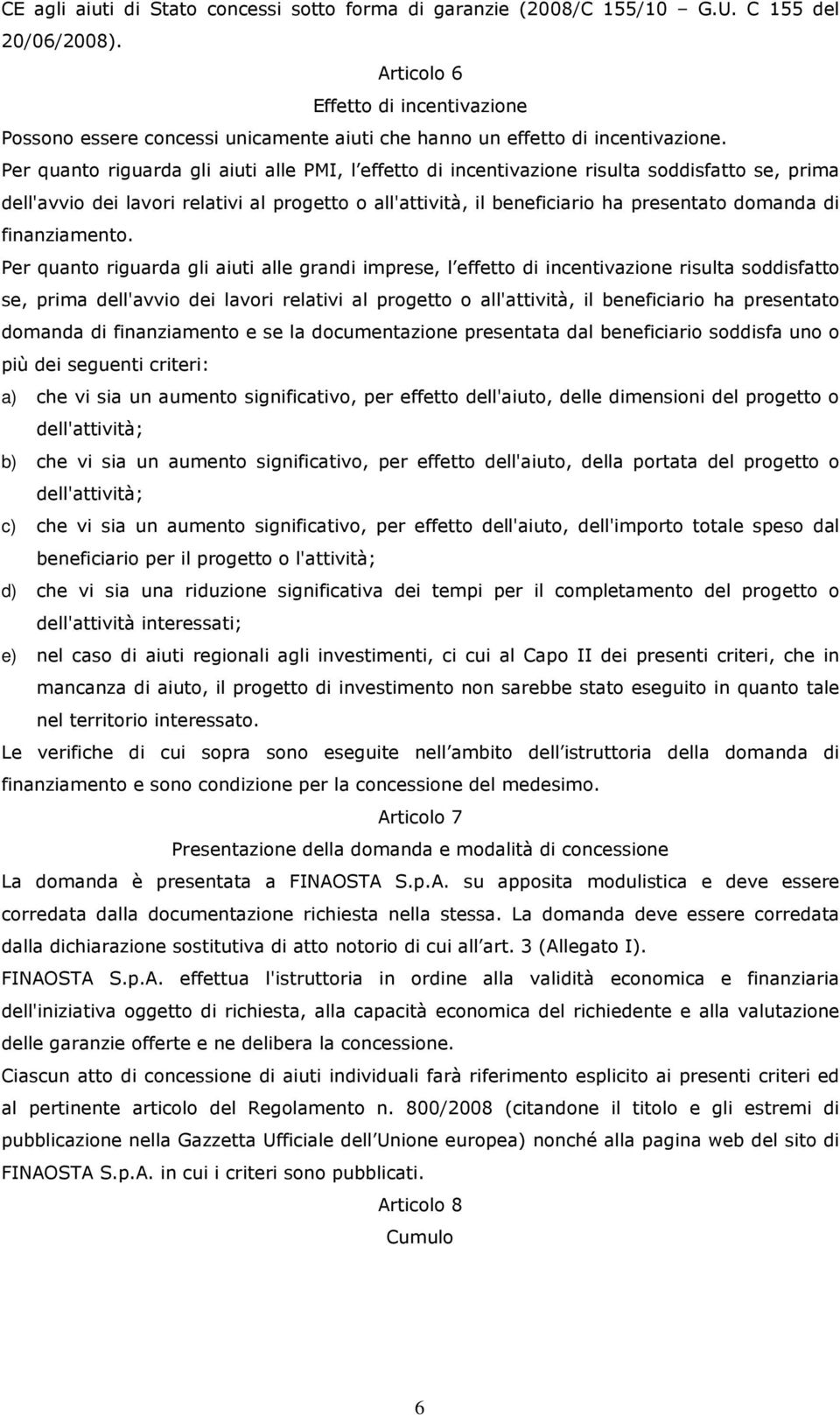 CE agli aiuti di Stato concessi sotto forma di garanzie (2008/C 155/10 – G.U. C 155 del 20/06/2008).

Articolo 6

Effetto di incentivazione

Possono essere concessi unicamente aiuti che hanno un effetto di incentivazione.

Per quanto riguarda gli aiuti alle PMI, l effetto di incentivazione risulta soddisfatto se, prima dell'avvio dei lavori relativi al progetto o all'attività, il beneficiario ha presentato domanda di finanziamento.

Per quanto riguarda gli aiuti alle grandi imprese, l effetto di incentivazione risulta soddisfatto se, prima dell'avvio dei lavori relativi al progetto o all'attività, il beneficiario ha presentato domanda di finanziamento e se la documentazione presentata dal beneficiario soddisfa uno o più dei seguenti criteri:

a) che vi sia un aumento significativo, per effetto dell'aiuto, delle dimensioni del progetto o dell'attività;

b) che vi sia un aumento significativo, per effetto dell'aiuto, della portata del progetto o dell'attività;

c) che vi sia un aumento significativo, per effetto dell'aiuto, dell'importo totale speso dal beneficiario per il progetto o l'attività;

d) che vi sia una riduzione significativa dei tempi per il completamento del progetto o dell'attività interessati;

e) nel caso di aiuti regionali agli investimenti, ci cui al Capo II dei presenti criteri, che in mancanza di aiuto, il progetto di investimento non sarebbe stato eseguito in quanto tale nel territorio interessato.

Le verifiche di cui sopra sono eseguite nell ambito dell istruttoria della domanda di finanziamento e sono condizione per la concessione del medesimo.

Articolo 7

Presentazione della domanda e modalità di concessione

La domanda è presentata a FINAOSTA S.p.A. su apposita modulistica e deve essere corredata dalla documentazione richiesta nella stessa. La domanda deve essere corredata dalla dichiarazione sostitutiva di atto notorio di cui all art. 3 (Allegato I).

FINAOSTA S.p.A. effettua l'istruttoria in ordine alla validità economica e finanziaria dell'iniziativa oggetto di richiesta, alla capacità economica del richiedente e alla valutazione delle garanzie offerte e ne delibera la concessione.

Ciascun atto di concessione di aiuti individuali farà riferimento esplicito ai presenti criteri ed al pertinente articolo del Regolamento n. 800/2008 (citandone il titolo e gli estremi di pubblicazione nella Gazzetta Ufficiale dell Unione europea) nonché alla pagina web del sito di FINAOSTA S.p.A. in cui i criteri sono pubblicati.

Articolo 8

Cumulo

6